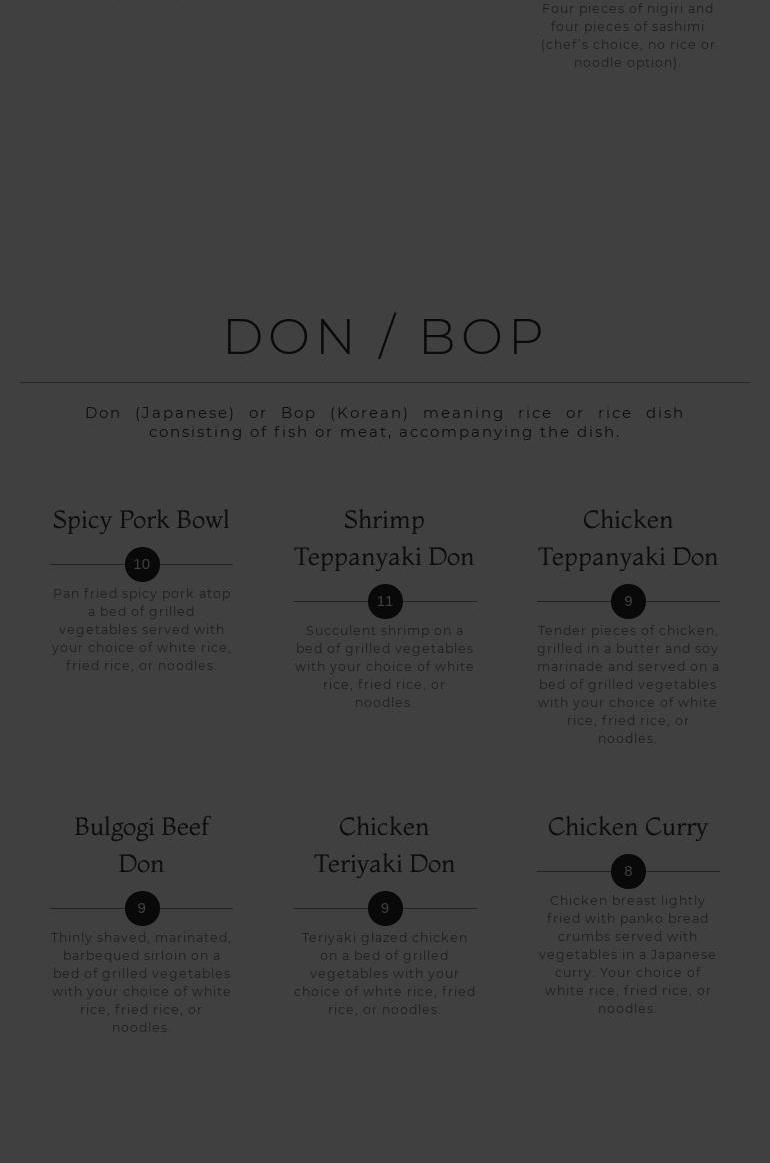 Four pieces of nigiri and four pieces of sashimi (chef's choice, no rice or noodle option).

DON / BOP

Don (Japanese) or Bop (Korean) meaning rice or rice dish consisting of fish or meat, accompanying the dish.

Spicy Pork Bowl

10

Pan fried spicy pork atop a bed of grilled vegetables served with your choice of white rice, fried rice, or noodles.

Shrimp Teppanyaki Don

11

Succulent shrimp on a bed of grilled vegetables with your choice of white rice, fried rice, or noodles.

Chicken Teppanyaki Don

9

Tender pieces of chicken, grilled in a butter and soy marinade and served on a bed of grilled vegetables with your choice of white rice, fried rice, or noodles.

Bulgogi Beef Don

9

Thinly shaved, marinated, barbequed sirloin on a bed of grilled vegetables with your choice of white rice, fried rice, or noodles.

Chicken Teriyaki Don

9

Teriyaki glazed chicken on a bed of grilled vegetables with your choice of white rice, fried rice, or noodles.

Chicken Curry

8

Chicken breast lightly fried with panko bread crumbs served with vegetables in a Japanese curry. Your choice of white rice, fried rice, or noodles.